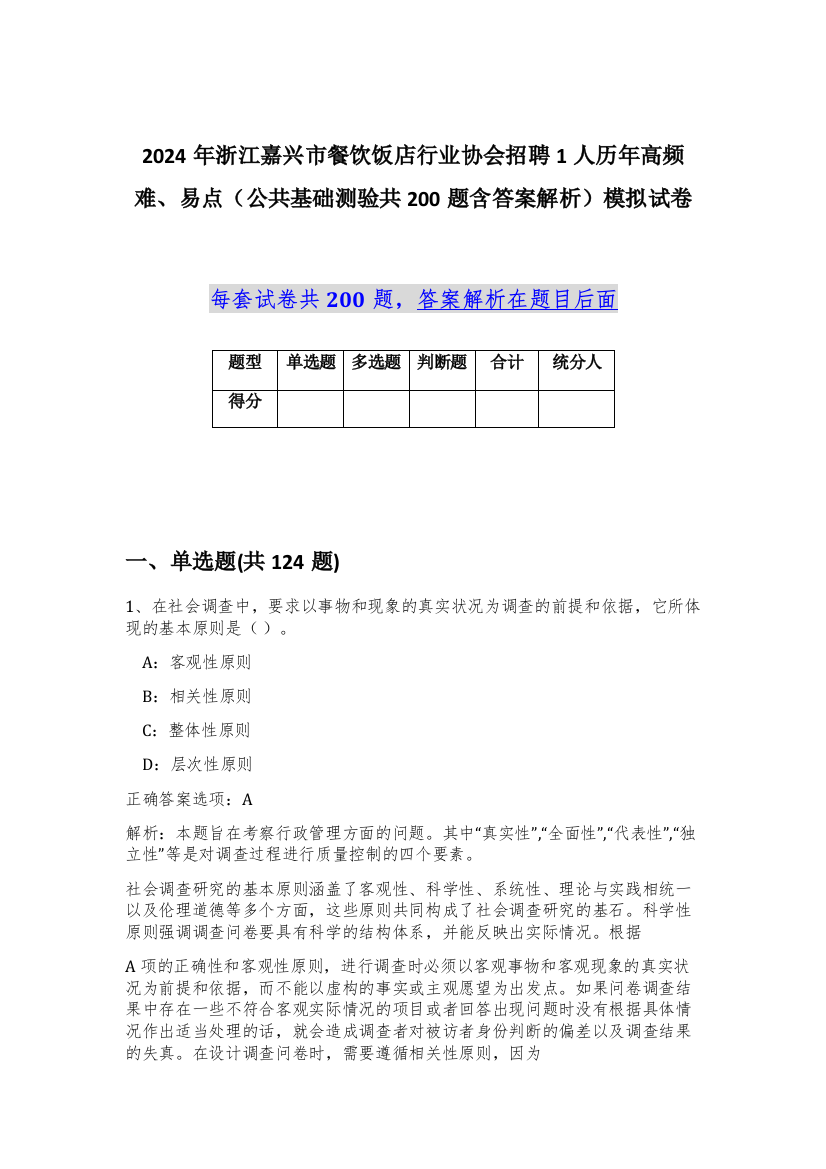 2024 年浙江嘉兴市餐饮饭店行业协会招聘 1 人历年高频难、易点（公共基础测验共 200 题含答案解析）模拟试卷

每套试卷共 200 题，答案解析在题目后面

| 题型 | 单选题 | 多选题 | 判断题 | 合计 | 统分人 |
|---|---|---|---|---|---|
| 得分 | | | | | |

一、单选题(共 124 题)

1、在社会调查中，要求以事物和现象的真实状况为调查的前提和依据，它所体现的基本原则是（ ）。

A：客观性原则

B：相关性原则

C：整体性原则

D：层次性原则

正确答案选项：A

解析：本题旨在考察行政管理方面的问题。其中“真实性”,“全面性”,“代表性”,“独立性”等是对调查过程进行质量控制的四个要素。

社会调查研究的基本原则涵盖了客观性、科学性、系统性、理论与实践相统一以及伦理道德等多个方面，这些原则共同构成了社会调查研究的基石。科学性原则强调调查问卷要具有科学的结构体系，并能反映出实际情况。根据

A 项的正确性和客观性原则，进行调查时必须以客观事物和客观现象的真实状况为前提和依据，而不能以虚构的事实或主观愿望为出发点。如果问卷调查结果中存在一些不符合客观实际情况的项目或者回答出现问题时没有根据具体情况作出适当处理的话，就会造成调查者对被访者身份判断的偏差以及调查结果的失真。在设计调查问卷时，需要遵循相关性原则，因为